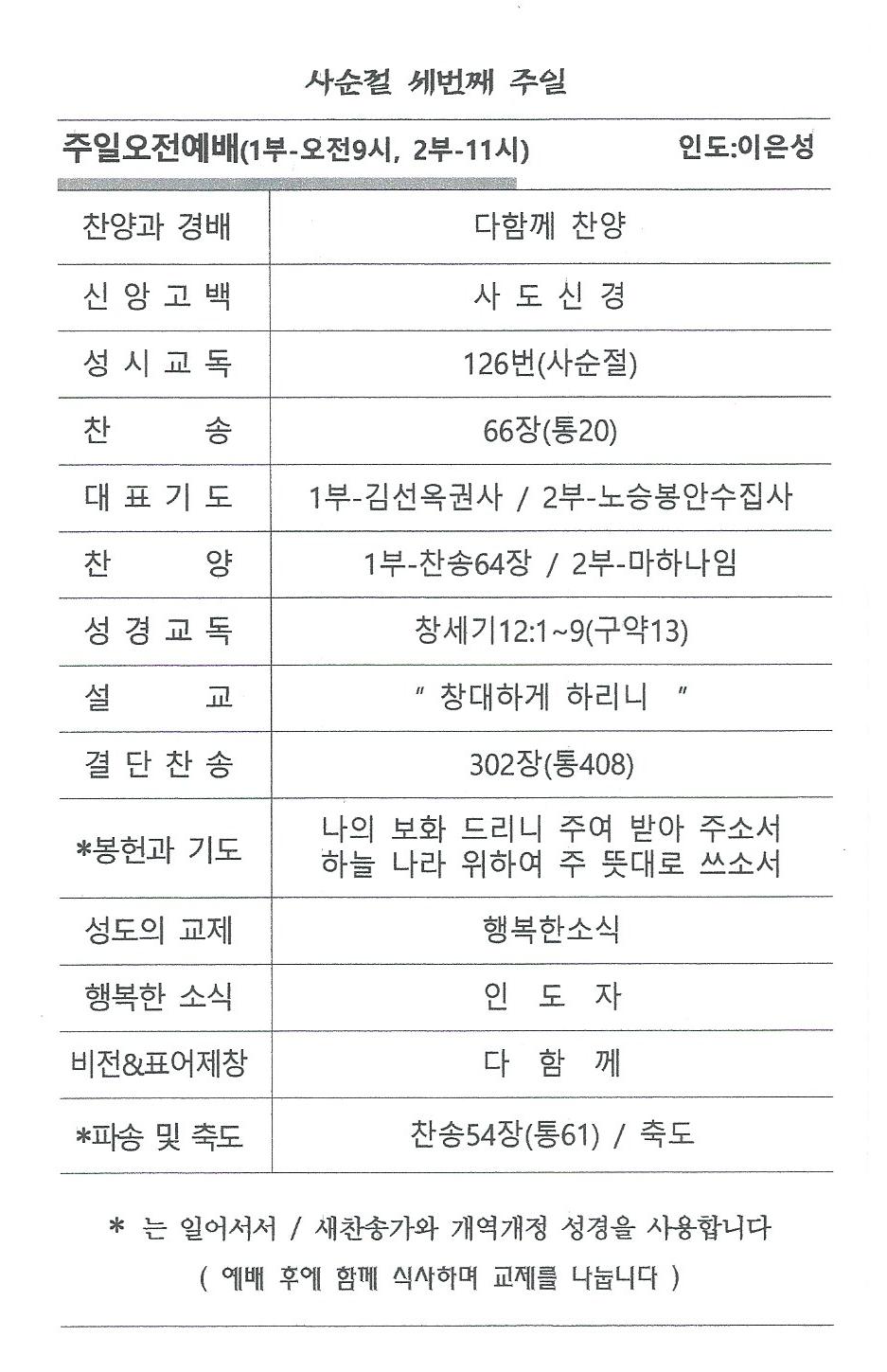 사순절 세번째 주일

주일오전예배(1부-오전9시, 2부-11시) 인도:이은성

| | |
|---|---|
| 찬양과 경배 | 다함께 찬양 |
| 신 앙 고 백 | 사 도 신 경 |
| 성 시 교 독 | 126번(사순절) |
| 찬 송 | 66장(통20) |
| 대 표 기 도 | 1부-김선옥권사 / 2부-노승봉안수집사 |
| 찬 양 | 1부-찬송64장 / 2부-마하나임 |
| 성 경 교 독 | 창세기12:1~9(구약13) |
| 설 교 | " 창대하게 하리니 " |
| 결 단 찬 송 | 302장(통408) |
| *봉헌과 기도 | 나의 보화 드리니 주여 받아 주소서 하늘 나라 위하여 주 뜻대로 쓰소서 |
| 성도의 교제 | 행복한소식 |
| 행복한 소식 | 인 도 자 |
| 비전&표어제창 | 다 함 께 |
| *파송 및 축도 | 찬송54장(통61) / 축도 |

* 는 일어서서 / 새찬송가와 개역개정 성경을 사용합니다
( 예배 후에 함께 식사하며 교제를 나눕니다 )